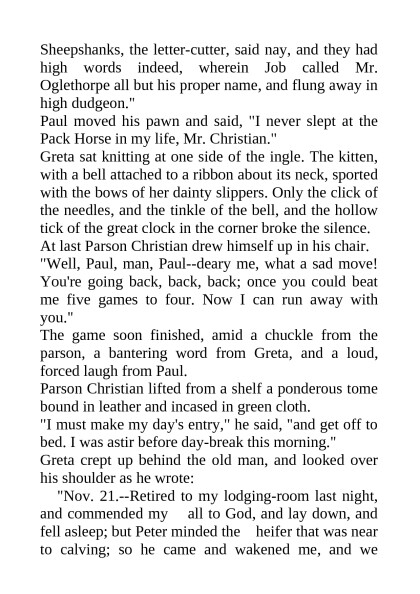 Sheepshanks, the letter-cutter, said nay, and they had high words indeed, wherein Job called Mr. Oglethorpe all but his proper name, and flung away in high dudgeon."

Paul moved his pawn and said, "I never slept at the Pack Horse in my life, Mr. Christian."

Greta sat knitting at one side of the ingle. The kitten, with a bell attached to a ribbon about its neck, sported with the bows of her dainty slippers. Only the click of the needles, and the tinkle of the bell, and the hollow tick of the great clock in the corner broke the silence.

At last Parson Christian drew himself up in his chair.

"Well, Paul, man, Paul--deary me, what a sad move! You're going back, back, back; once you could beat me five games to four. Now I can run away with you."

The game soon finished, amid a chuckle from the parson, a bantering word from Greta, and a loud, forced laugh from Paul.

Parson Christian lifted from a shelf a ponderous tome bound in leather and incased in green cloth.

"I must make my day's entry," he said, "and get off to bed. I was astir before day-break this morning."

Greta crept up behind the old man, and looked over his shoulder as he wrote:

"Nov. 21.--Retired to my lodging-room last night, and commended my all to God, and lay down, and fell asleep; but Peter minded the heifer that was near to calving; so he came and wakened me, and we